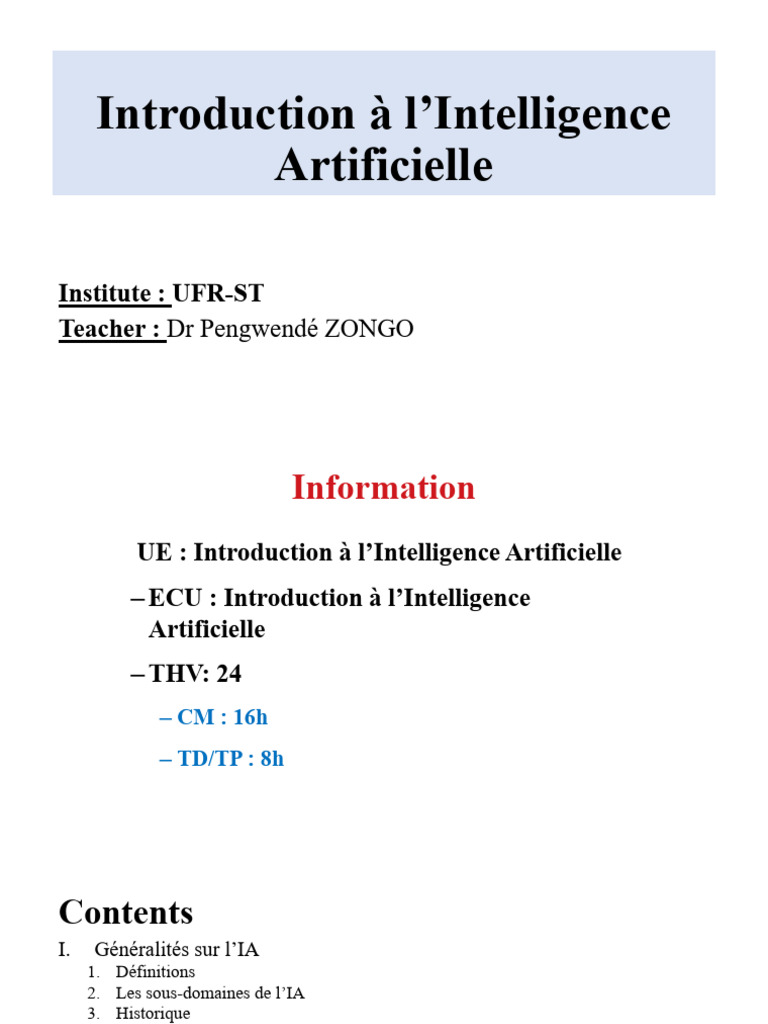 Introduction à l'Intelligence Artificielle

Institute : UFR-ST
Teacher : Dr Pengwendé ZONGO

Information

UE : Introduction à l'Intelligence Artificielle

– ECU : Introduction à l'Intelligence Artificielle

– THV: 24

– CM : 16h

– TD/TP : 8h

Contents

I. Généralités sur l'IA
1. Définitions
2. Les sous-domaines de l'IA
3. Historique